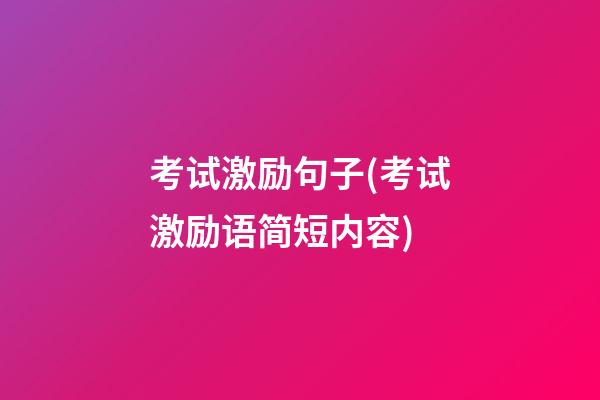 考试激励句子(考试激励语简短内容)